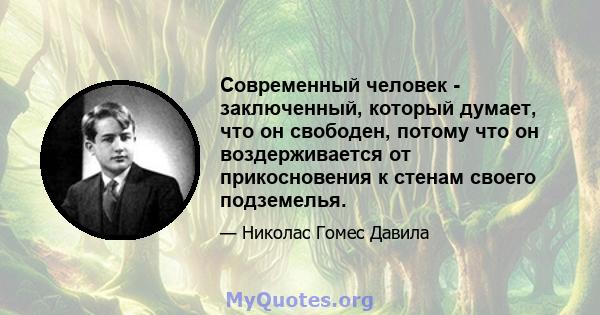 Современный человек - заключенный, который думает, что он свободен, потому что он воздерживается от прикосновения к стенам своего подземелья.

— Николас Гомес Давила

MyQuotes.org